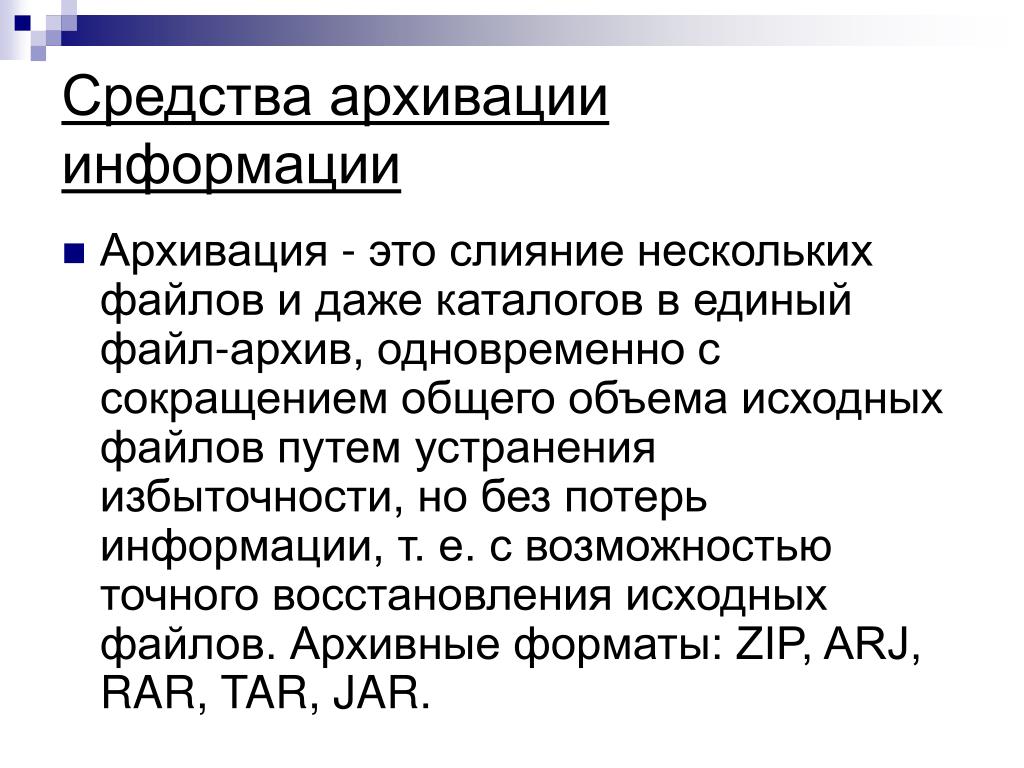 Средства архивации информации

Архивация - это слияние нескольких файлов и даже каталогов в единый файл-архив, одновременно с сокращением общего объема исходных файлов путем устранения избыточности, но без потерь информации, т. е. с возможностью точного восстановления исходных файлов. Архивные форматы: ZIP, ARJ, RAR, TAR, JAR.